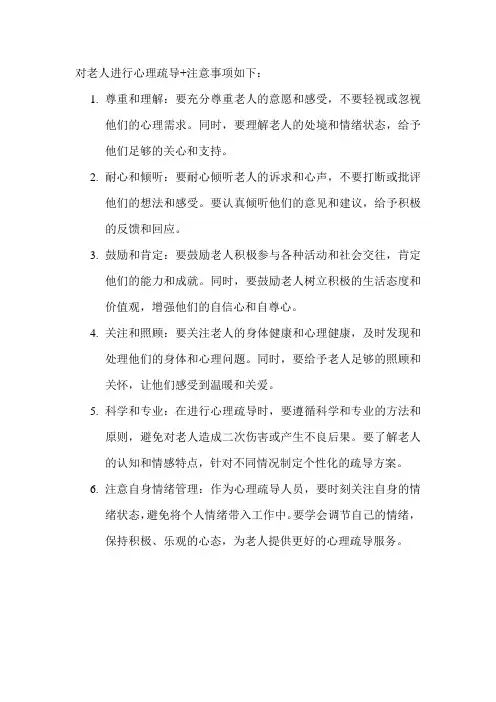 对老人进行心理疏导+注意事项如下：

1. 尊重和理解：要充分尊重老人的意愿和感受，不要轻视或忽视他们的心理需求。同时，要理解老人的处境和情绪状态，给予他们足够的关心和支持。

2. 耐心和倾听：要耐心倾听老人的诉求和心声，不要打断或批评他们的想法和感受。要认真倾听他们的意见和建议，给予积极的反馈和回应。

3. 鼓励和肯定：要鼓励老人积极参与各种活动和社会交往，肯定他们的能力和成就。同时，要鼓励老人树立积极的生活态度和价值观，增强他们的自信心和自尊心。

4. 关注和照顾：要关注老人的身体健康和心理健康，及时发现和处理他们的身体和心理问题。同时，要给予老人足够的照顾和关怀，让他们感受到温暖和关爱。

5. 科学和专业：在进行心理疏导时，要遵循科学和专业的方法和原则，避免对老人造成二次伤害或产生不良后果。要了解老人的认知和情感特点，针对不同情况制定个性化的疏导方案。

6. 注意自身情绪管理：作为心理疏导人员，要时刻关注自身的情绪状态，避免将个人情绪带入工作中。要学会调节自己的情绪，保持积极、乐观的心态，为老人提供更好的心理疏导服务。